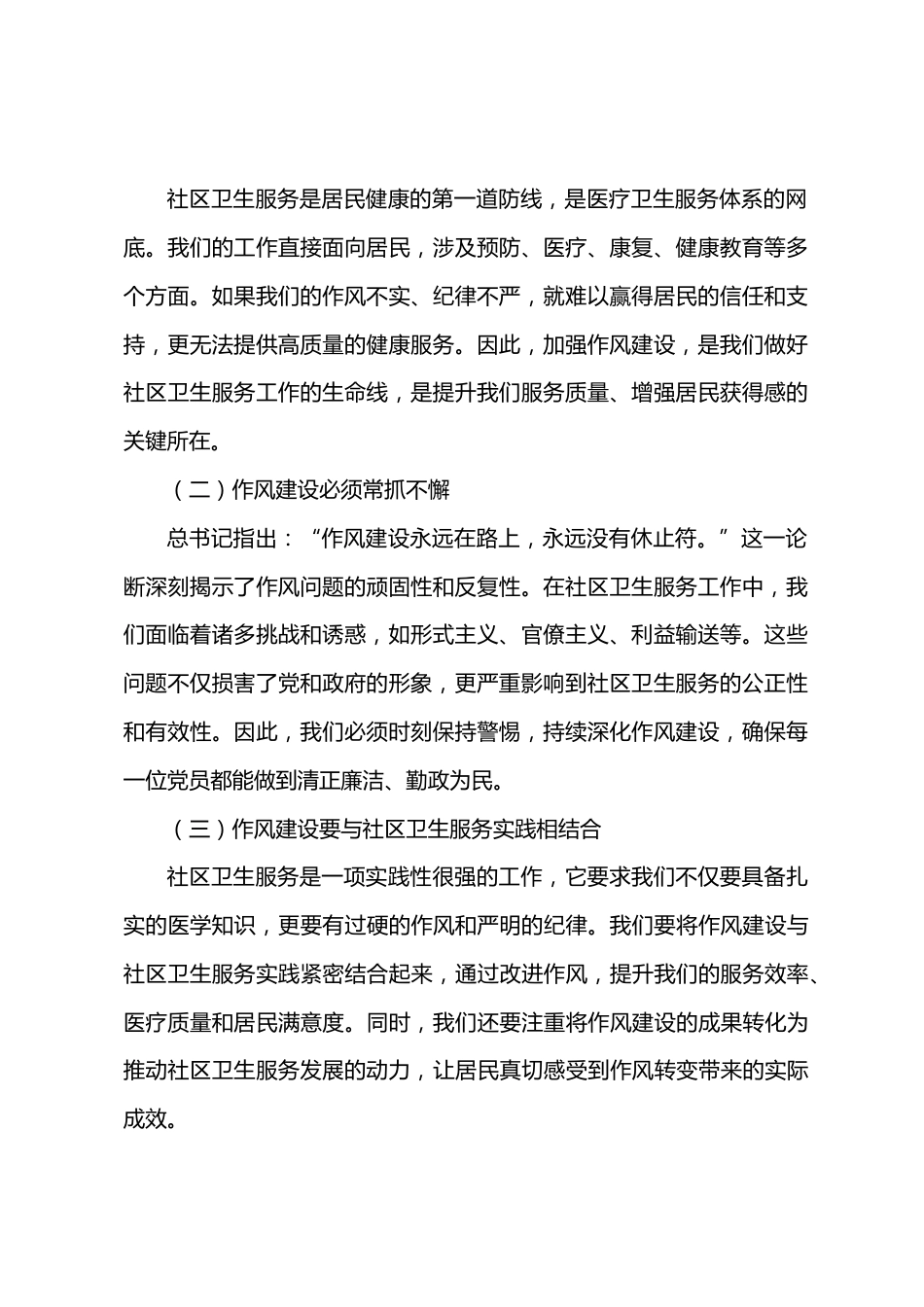 社区卫生服务是居民健康的第一道防线，是医疗卫生服务体系的网底。我们的工作直接面向居民，涉及预防、医疗、康复、健康教育等多个方面。如果我们的作风不实、纪律不严，就难以赢得居民的信任和支持，更无法提供高质量的健康服务。因此，加强作风建设，是我们做好社区卫生服务工作的生命线，是提升我们服务质量、增强居民获得感的关键所在。

（二）作风建设必须常抓不懈

总书记指出：“作风建设永远在路上，永远没有休止符。”这一论断深刻揭示了作风问题的顽固性和反复性。在社区卫生服务工作中，我们面临着诸多挑战和诱惑，如形式主义、官僚主义、利益输送等。这些问题不仅损害了党和政府的形象，更严重影响到社区卫生服务的公正性和有效性。因此，我们必须时刻保持警惕，持续深化作风建设，确保每一位党员都能做到清正廉洁、勤政为民。

（三）作风建设要与社区卫生服务实践相结合

社区卫生服务是一项实践性很强的工作，它要求我们不仅要具备扎实的医学知识，更要有过硬的作风和严明的纪律。我们要将作风建设与社区卫生服务实践紧密结合起来，通过改进作风，提升我们的服务效率、医疗质量和居民满意度。同时，我们还要注重将作风建设的成果转化为推动社区卫生服务发展的动力，让居民真切感受到作风转变带来的实际成效。